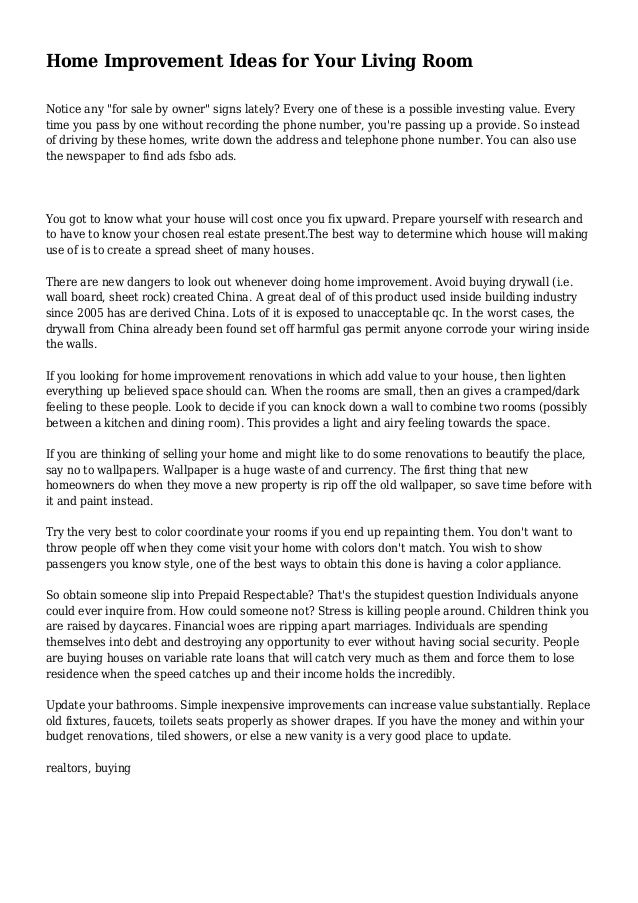 Home Improvement Ideas for Your Living Room

Notice any "for sale by owner" signs lately? Every one of these is a possible investing value. Every time you pass by one without recording the phone number, you're passing up a provide. So instead of driving by these homes, write down the address and telephone phone number. You can also use the newspaper to find ads fsbo ads.

You got to know what your house will cost once you fix upward. Prepare yourself with research and to have to know your chosen real estate present.The best way to determine which house will making use of is to create a spread sheet of many houses.

There are new dangers to look out whenever doing home improvement. Avoid buying drywall (i.e. wall board, sheet rock) created China. A great deal of of this product used inside building industry since 2005 has are derived China. Lots of it is exposed to unacceptable qc. In the worst cases, the drywall from China already been found set off harmful gas permit anyone corrode your wiring inside the walls.

If you looking for home improvement renovations in which add value to your house, then lighten everything up believed space should can. When the rooms are small, then an gives a cramped/dark feeling to these people. Look to decide if you can knock down a wall to combine two rooms (possibly between a kitchen and dining room). This provides a light and airy feeling towards the space.

If you are thinking of selling your home and might like to do some renovations to beautify the place, say no to wallpapers. Wallpaper is a huge waste of and currency. The first thing that new homeowners do when they move a new property is rip off the old wallpaper, so save time before with it and paint instead.

Try the very best to color coordinate your rooms if you end up repainting them. You don't want to throw people off when they come visit your home with colors don't match. You wish to show passengers you know style, one of the best ways to obtain this done is having a color appliance.

So obtain someone slip into Prepaid Respectable? That's the stupidest question Individuals anyone could ever inquire from. How could someone not? Stress is killing people around. Children think you are raised by daycares. Financial woes are ripping apart marriages. Individuals are spending themselves into debt and destroying any opportunity to ever without having social security. People are buying houses on variable rate loans that will catch very much as them and force them to lose residence when the speed catches up and their income holds the incredibly.

Update your bathrooms. Simple inexpensive improvements can increase value substantially. Replace old fixtures, faucets, toilets seats properly as shower drapes. If you have the money and within your budget renovations, tiled showers, or else a new vanity is a very good place to update.

realtors, buying